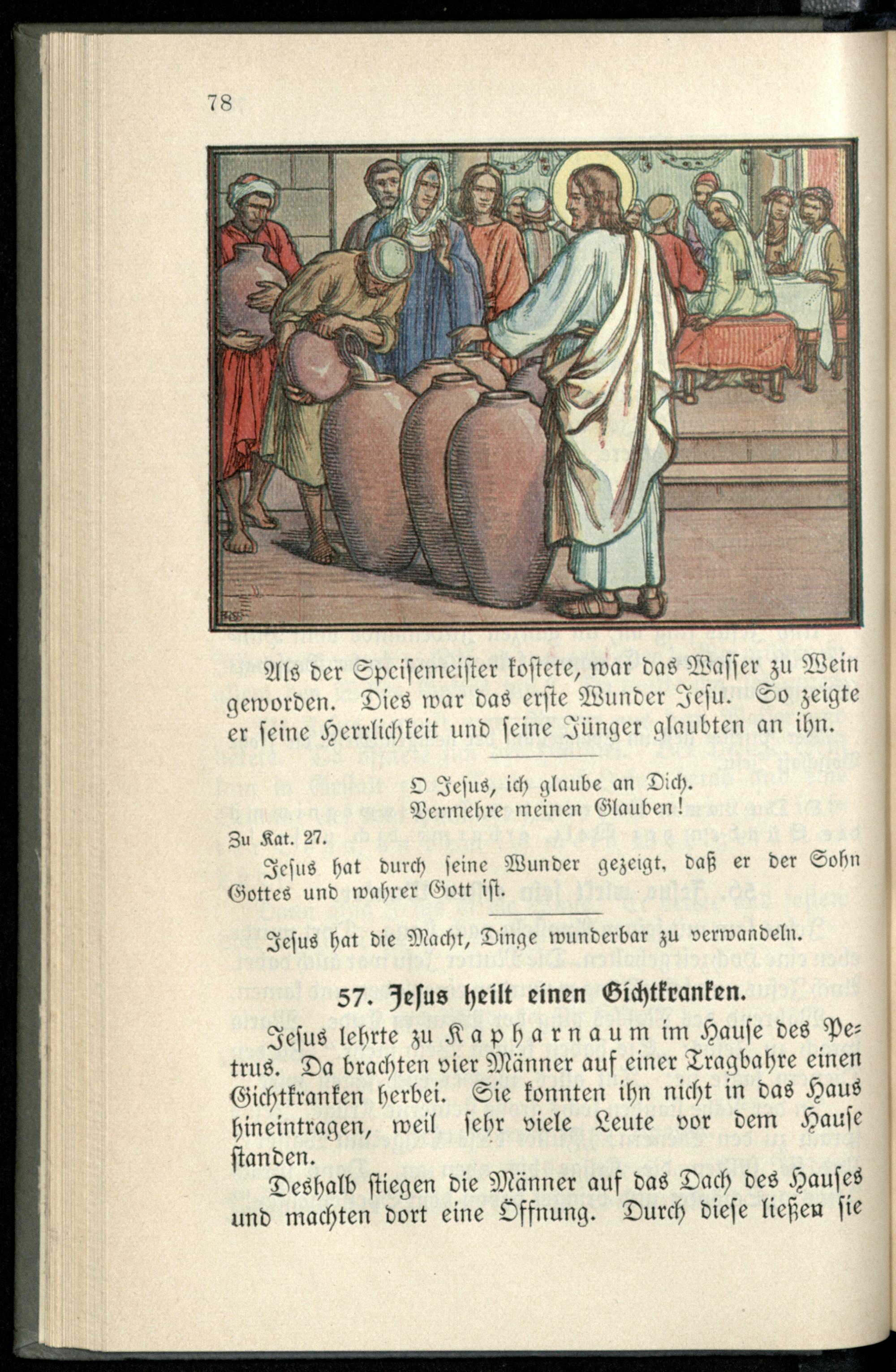 78

Als der Speisemeister kostete, war das Wasser zu Wein geworden. Dies war das erste Wunder Jesu. So zeigte er seine Herrlichkeit und seine Jünger glaubten an ihn.

O Jesus, ich glaube an Dich.
Vermehre meinen Glauben!

Zu Kat. 27.

Jesus hat durch seine Wunder gezeigt, daß er der Sohn Gottes und wahrer Gott ist.

Jesus hat die Macht, Dinge wunderbar zu verwandeln.

57. Jesus heilt einen Gichtkranken.

Jesus lehrte zu Kapharnaum im Hause des Petrus. Da brachten vier Männer auf einer Tragbahre einen Gichtkranken herbei. Sie konnten ihn nicht in das Haus hineintragen, weil sehr viele Leute vor dem Hause standen.

Deshalb stiegen die Männer auf das Dach des Hauses und machten dort eine Öffnung. Durch diese ließen sie